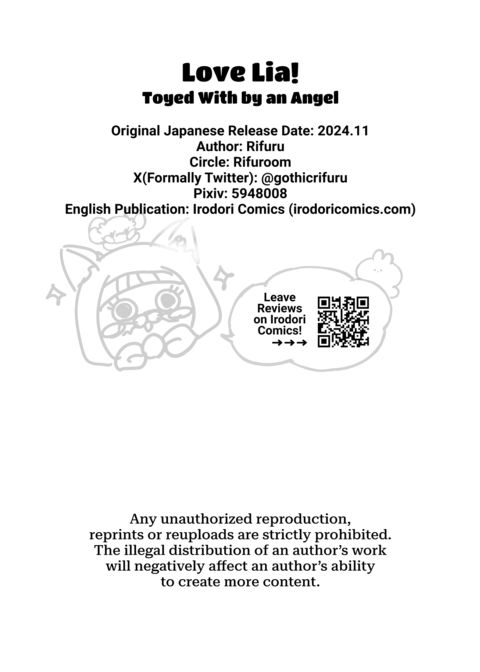 Love Lia!
Toyed With by an Angel

Original Japanese Release Date: 2024.11
Author: Rifuru
Circle: Rifuroom
X(Formally Twitter): @gothicrifuru
Pixiv: 5948008
English Publication: Irodori Comics (irodoricomics.com)

Leave Reviews on Irodori Comics! →→→

Any unauthorized reproduction, reprints or reuploads are strictly prohibited. The illegal distribution of an author's work will negatively affect an author's ability to create more content.